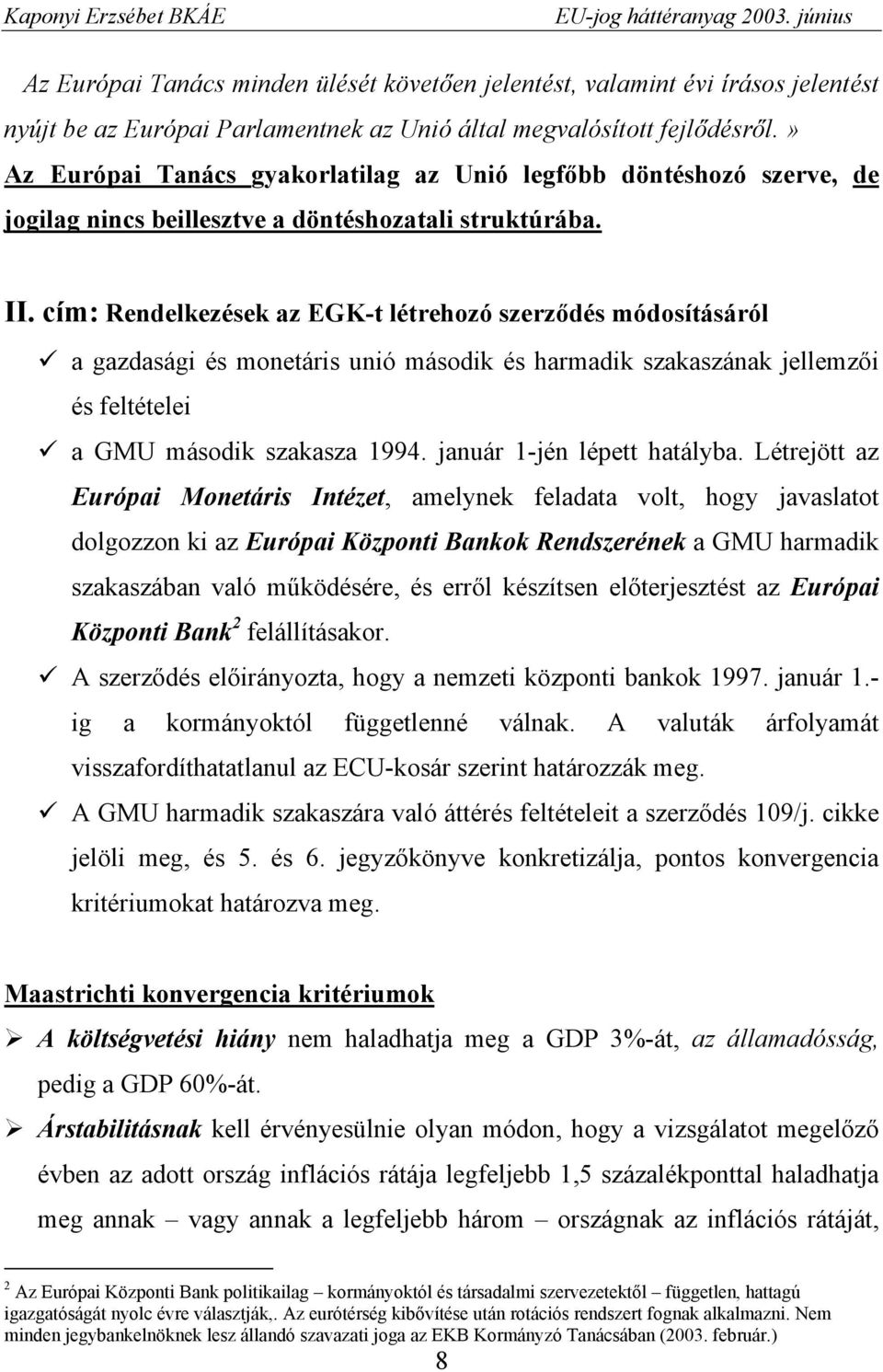 Kaponyi Erzsébet BKÁE EU-jog háttéranyag 2003. június

Az Európai Tanács minden ülését követően jelentést, valamint évi írásos jelentést nyújt be az Európai Parlamentnek az Unió által megvalósított fejlődésről.»
Az Európai Tanács gyakorlatilag az Unió legfőbb döntéshozó szerve, de jogilag nincs beillesztve a döntéshozatali struktúrába.

II. cím: Rendelkezések az EGK-t létrehozó szerződés módosításáról

✓ a gazdasági és monetáris unió második és harmadik szakaszának jellemzői és feltételei
✓ a GMU második szakasza 1994. január 1-jén lépett hatályba. Létrejött az Európai Monetáris Intézet, amelynek feladata volt, hogy javaslatot dolgozzon ki az Európai Központi Bankok Rendszerének a GMU harmadik szakaszában való működésére, és erről készítsen előterjesztést az Európai Központi Bank$^2$ felállításakor.
✓ A szerződés előirányozta, hogy a nemzeti központi bankok 1997. január 1.-ig a kormányoktól függetlenné válnak. A valuták árfolyamát visszafordíthatatlanul az ECU-kosár szerint határozzák meg.
✓ A GMU harmadik szakaszára való áttérés feltételeit a szerződés 109/j. cikke jelöli meg, és 5. és 6. jegyzőkönyve konkretizálja, pontos konvergencia kritériumokat határozva meg.

Maastrichti konvergencia kritériumok

➢ A költségvetési hiány nem haladhatja meg a GDP 3%-át, az államadósság, pedig a GDP 60%-át.
➢ Árstabilitásnak kell érvényesülnie olyan módon, hogy a vizsgálatot megelőző évben az adott ország inflációs rátája legfeljebb 1,5 százalékponttal haladhatja meg annak – vagy annak a legfeljebb három – országnak az inflációs rátáját,

$^2$ Az Európai Központi Bank politikailag – kormányoktól és társadalmi szervezetektől – független, hattagú igazgatóságát nyolc évre választják,. Az eurótérség kibővítése után rotációs rendszert fognak alkalmazni. Nem minden jegybankelnöknek lesz állandó szavazati joga az EKB Kormányzó Tanácsában (2003. február.)

8